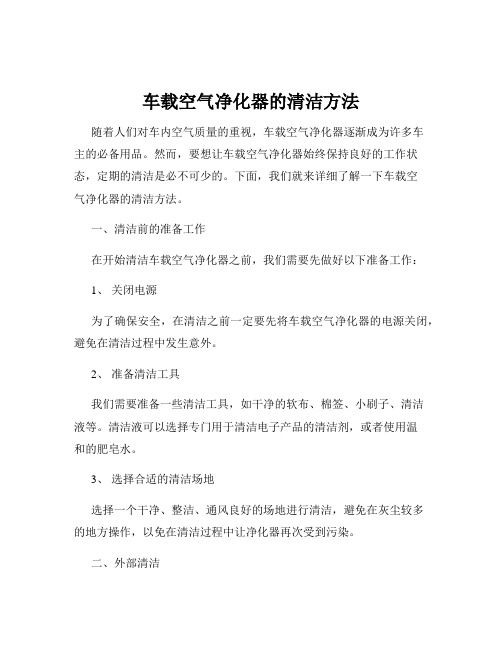 车载空气净化器的清洁方法

随着人们对车内空气质量的重视，车载空气净化器逐渐成为许多车主的必备用品。然而，要想让车载空气净化器始终保持良好的工作状态，定期的清洁是必不可少的。下面，我们就来详细了解一下车载空气净化器的清洁方法。

一、清洁前的准备工作

在开始清洁车载空气净化器之前，我们需要先做好以下准备工作：

1、 关闭电源

为了确保安全，在清洁之前一定要先将车载空气净化器的电源关闭，避免在清洁过程中发生意外。

2、 准备清洁工具

我们需要准备一些清洁工具，如干净的软布、棉签、小刷子、清洁液等。清洁液可以选择专门用于清洁电子产品的清洁剂，或者使用温和的肥皂水。

3、 选择合适的清洁场地

选择一个干净、整洁、通风良好的场地进行清洁，避免在灰尘较多的地方操作，以免在清洁过程中让净化器再次受到污染。

二、外部清洁